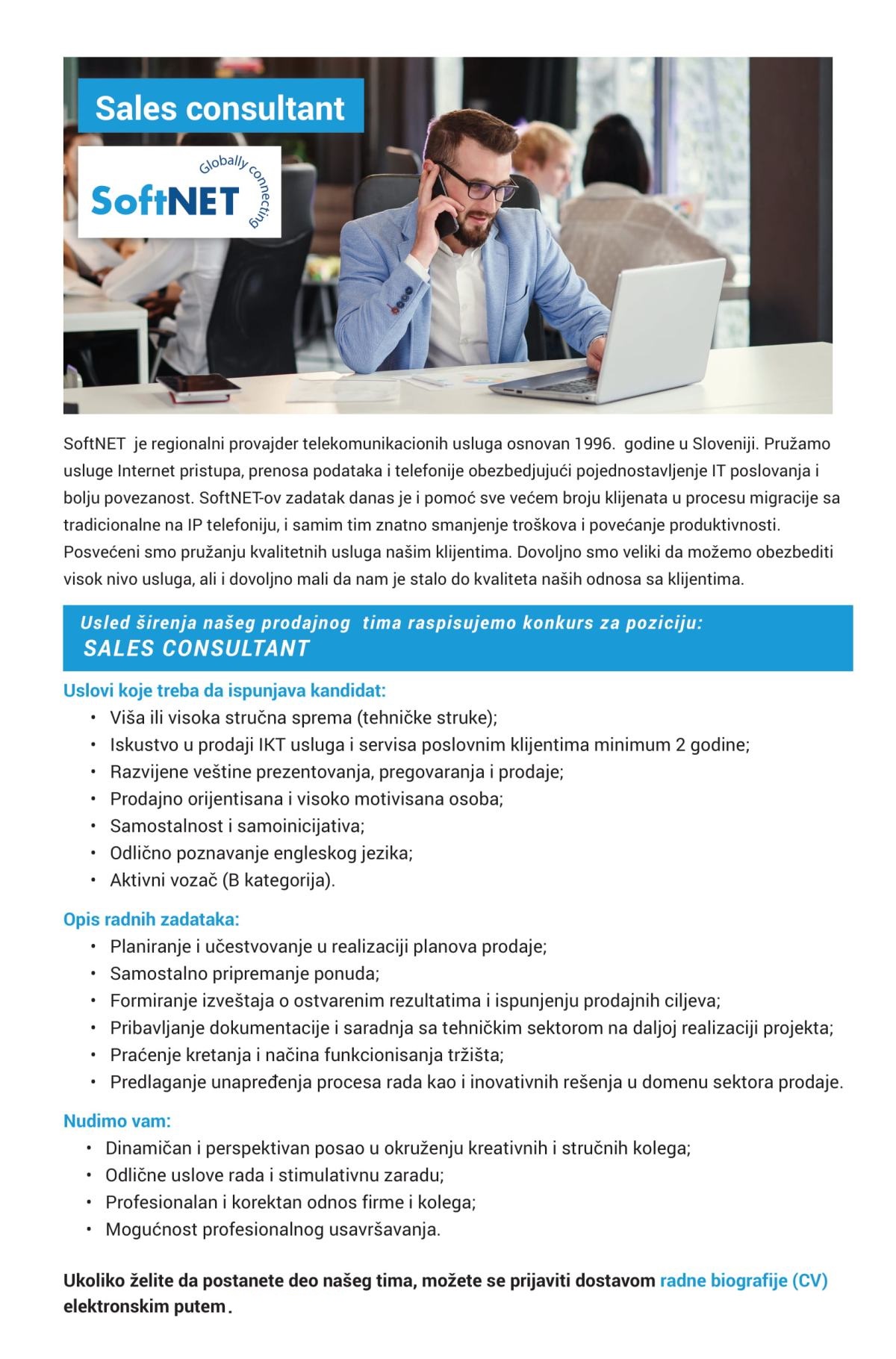 Sales consultant

SoftNET
Globally connecting

SoftNET je regionalni provajder telekomunikacionih usluga osnovan 1996. godine u Sloveniji. Pružamo usluge Internet pristupa, prenosa podataka i telefonije obezbedjujući pojednostavljenje IT poslovanja i bolju povezanost. SoftNET-ov zadatak danas je i pomoć sve većem broju klijenata u procesu migracije sa tradicionalne na IP telefoniju, i samim tim znatno smanjenje troškova i povećanje produktivnosti. Posvećeni smo pružanju kvalitetnih usluga našim klijentima. Dovoljno smo veliki da možemo obezbediti visok nivo usluga, ali i dovoljno mali da nam je stalo do kvaliteta naših odnosa sa klijentima.

Usled širenja našeg prodajnog tima raspisujemo konkurs za poziciju:
SALES CONSULTANT

Uslovi koje treba da ispunjava kandidat:
• Viša ili visoka stručna sprema (tehničke struke);
• Iskustvo u prodaji IKT usluga i servisa poslovnim klijentima minimum 2 godine;
• Razvijene veštine prezentovanja, pregovaranja i prodaje;
• Prodajno orijentisana i visoko motivisana osoba;
• Samostalnost i samoinicijativa;
• Odlično poznavanje engleskog jezika;
• Aktivni vozač (B kategorija).

Opis radnih zadataka:
• Planiranje i učestvovanje u realizaciji planova prodaje;
• Samostalno pripremanje ponuda;
• Formiranje izveštaja o ostvarenim rezultatima i ispunjenju prodajnih ciljeva;
• Pribavljanje dokumentacije i saradnja sa tehničkim sektorom na daljoj realizaciji projekta;
• Praćenje kretanja i načina funkcionisanja tržišta;
• Predlaganje unapređenja procesa rada kao i inovativnih rešenja u domenu sektora prodaje.

Nudimo vam:
• Dinamičan i perspektivan posao u okruženju kreativnih i stručnih kolega;
• Odlične uslove rada i stimulativnu zaradu;
• Profesionalan i korektan odnos firme i kolega;
• Mogućnost profesionalnog usavršavanja.

Ukoliko želite da postanete deo našeg tima, možete se prijaviti dostavom radne biografije (CV) elektronskim putem.